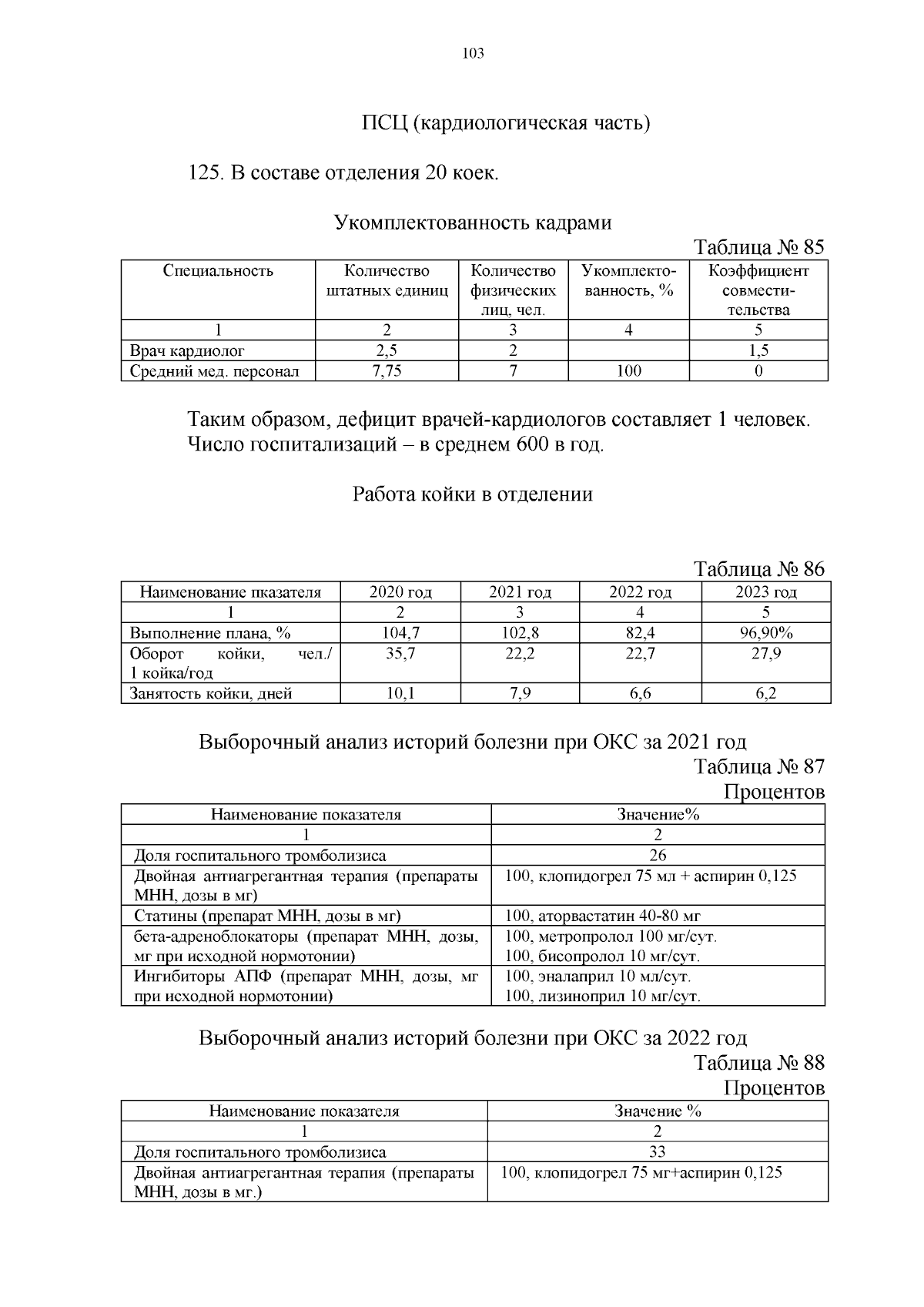 103

ПСЦ (кардиологическая часть)

125. В составе отделения 20 коек.

Укомплектованность кадрами

Таблица № 85

| Специальность | Количество штатных единиц | Количество физических лиц, чел. | Укомплектованность, % | Коэффициент совместительства |
|---|---|---|---|---|
| 1 | 2 | 3 | 4 | 5 |
| Врач кардиолог | 2,5 | 2 | | 1,5 |
| Средний мед. персонал | 7,75 | 7 | 100 | 0 |

Таким образом, дефицит врачей-кардиологов составляет 1 человек. Число госпитализаций – в среднем 600 в год.

Работа койки в отделении

Таблица № 86

| Наименование пказателя | 2020 год | 2021 год | 2022 год | 2023 год |
|---|---|---|---|---|
| 1 | 2 | 3 | 4 | 5 |
| Выполнение плана, % | 104,7 | 102,8 | 82,4 | 96,90% |
| Оборот койки, чел./ 1 койка/год | 35,7 | 22,2 | 22,7 | 27,9 |
| Занятость койки, дней | 10,1 | 7,9 | 6,6 | 6,2 |

Выборочный анализ историй болезни при ОКС за 2021 год

Таблица № 87

Процентов

| Наименование показателя | Значение% |
|---|---|
| 1 | 2 |
| Доля госпитального тромболизиса | 26 |
| Двойная антиагрегантная терапия (препараты МНН, дозы в мг) | 100, клопидогрел 75 мл + аспирин 0,125 |
| Статины (препарат МНН, дозы в мг) | 100, аторвастатин 40-80 мг |
| бета-адреноблокаторы (препарат МНН, дозы, мг при исходной нормотонии) | 100, метропролол 100 мг/сут. 100, бисопролол 10 мг/сут. |
| Ингибиторы АПФ (препарат МНН, дозы, мг при исходной нормотонии) | 100, эналаприл 10 мл/сут. 100, лизиноприл 10 мг/сут. |

Выборочный анализ историй болезни при ОКС за 2022 год

Таблица № 88

Процентов

| Наименование показателя | Значение % |
|---|---|
| 1 | 2 |
| Доля госпитального тромболизиса | 33 |
| Двойная антиагрегантная терапия (препараты МНН, дозы в мг.) | 100, клопидогрел 75 мг+аспирин 0,125 |